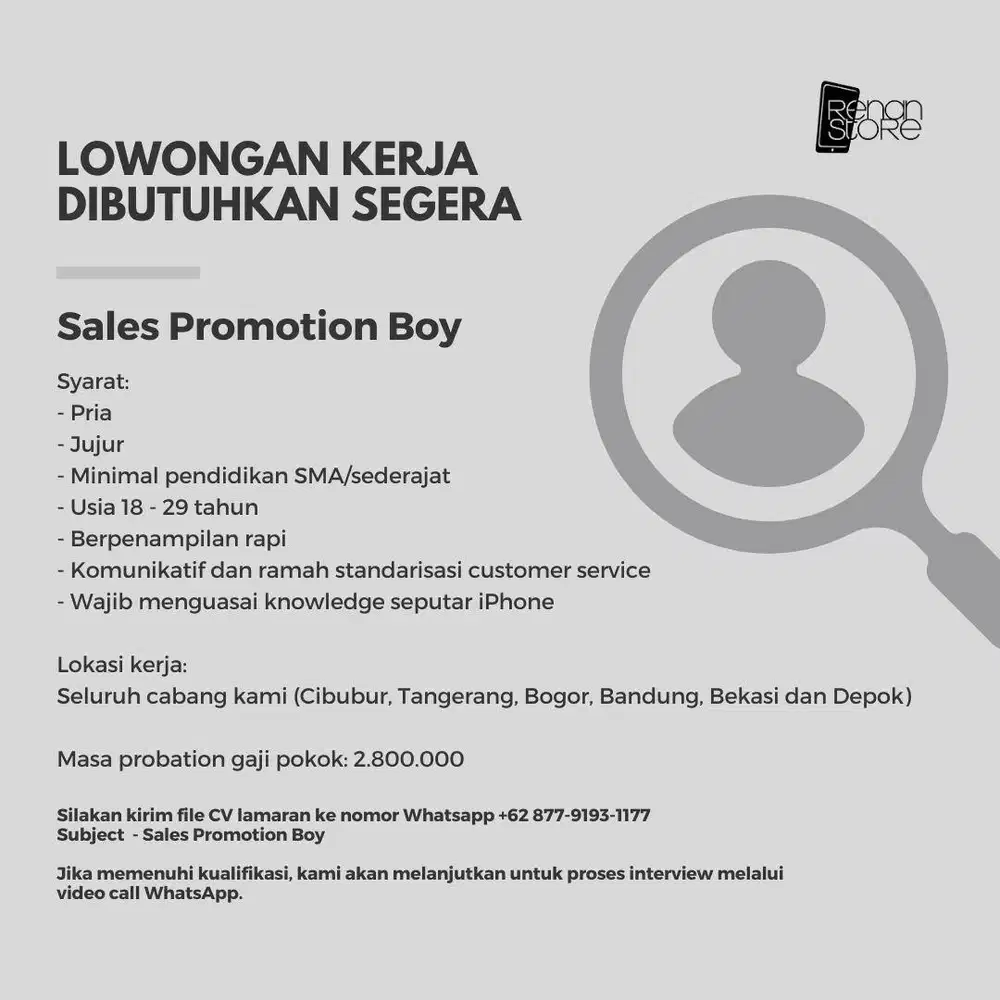 Renan Store

LOWONGAN KERJA
DIBUTUHKAN SEGERA

Sales Promotion Boy

Syarat:
- Pria
- Jujur
- Minimal pendidikan SMA/sederajat
- Usia 18 - 29 tahun
- Berpenampilan rapi
- Komunikatif dan ramah standarisasi customer service
- Wajib menguasai knowledge seputar iPhone

Lokasi kerja:
Seluruh cabang kami (Cibubur, Tangerang, Bogor, Bandung, Bekasi dan Depok)

Masa probation gaji pokok: 2.800.000

Silakan kirim file CV lamaran ke nomor Whatsapp +62 877-9193-1177
Subject - Sales Promotion Boy

Jika memenuhi kualifikasi, kami akan melanjutkan untuk proses interview melalui video call WhatsApp.